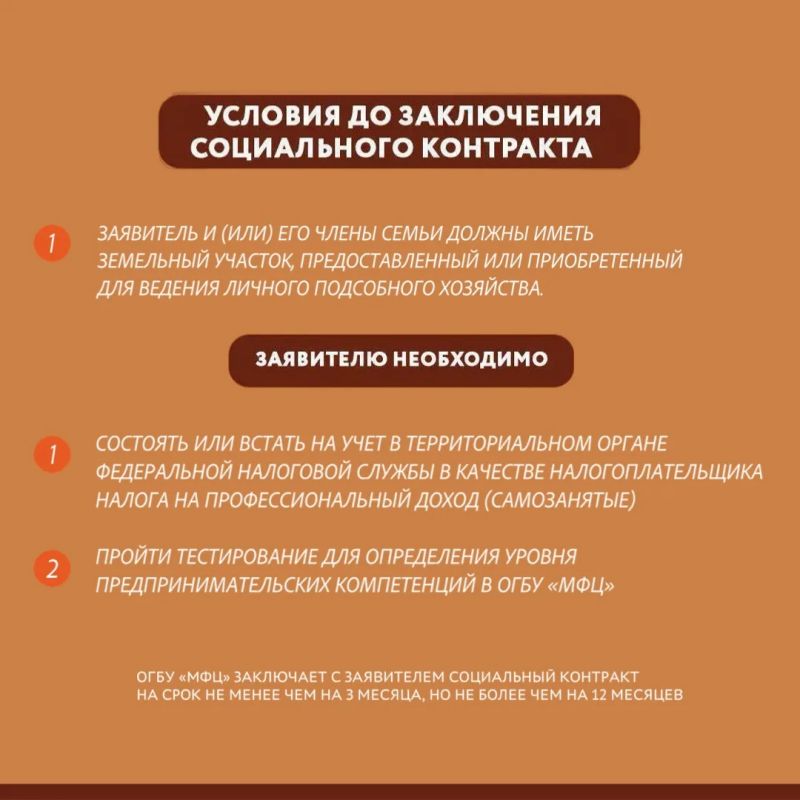 УСЛОВИЯ ДО ЗАКЛЮЧЕНИЯ СОЦИАЛЬНОГО КОНТРАКТА

1 ЗАЯВИТЕЛЬ И (ИЛИ) ЕГО ЧЛЕНЫ СЕМЬИ ДОЛЖНЫ ИМЕТЬ ЗЕМЕЛЬНЫЙ УЧАСТОК, ПРЕДОСТАВЛЕННЫЙ ИЛИ ПРИОБРЕТЕННЫЙ ДЛЯ ВЕДЕНИЯ ЛИЧНОГО ПОДСОБНОГО ХОЗЯЙСТВА.

ЗАЯВИТЕЛЮ НЕОБХОДИМО

1 СОСТОЯТЬ ИЛИ ВСТАТЬ НА УЧЕТ В ТЕРРИТОРИАЛЬНОМ ОРГАНЕ ФЕДЕРАЛЬНОЙ НАЛОГОВОЙ СЛУЖБЫ В КАЧЕСТВЕ НАЛОГОПЛАТЕЛЬЩИКА НАЛОГА НА ПРОФЕССИОНАЛЬНЫЙ ДОХОД (САМОЗАНЯТЫЕ)

2 ПРОЙТИ ТЕСТИРОВАНИЕ ДЛЯ ОПРЕДЕЛЕНИЯ УРОВНЯ ПРЕДПРИНИМАТЕЛЬСКИХ КОМПЕТЕНЦИЙ В ОГБУ «МФЦ»

ОГБУ «МФЦ» ЗАКЛЮЧАЕТ С ЗАЯВИТЕЛЕМ СОЦИАЛЬНЫЙ КОНТРАКТ НА СРОК НЕ МЕНЕЕ ЧЕМ НА 3 МЕСЯЦА, НО НЕ БОЛЕЕ ЧЕМ НА 12 МЕСЯЦЕВ